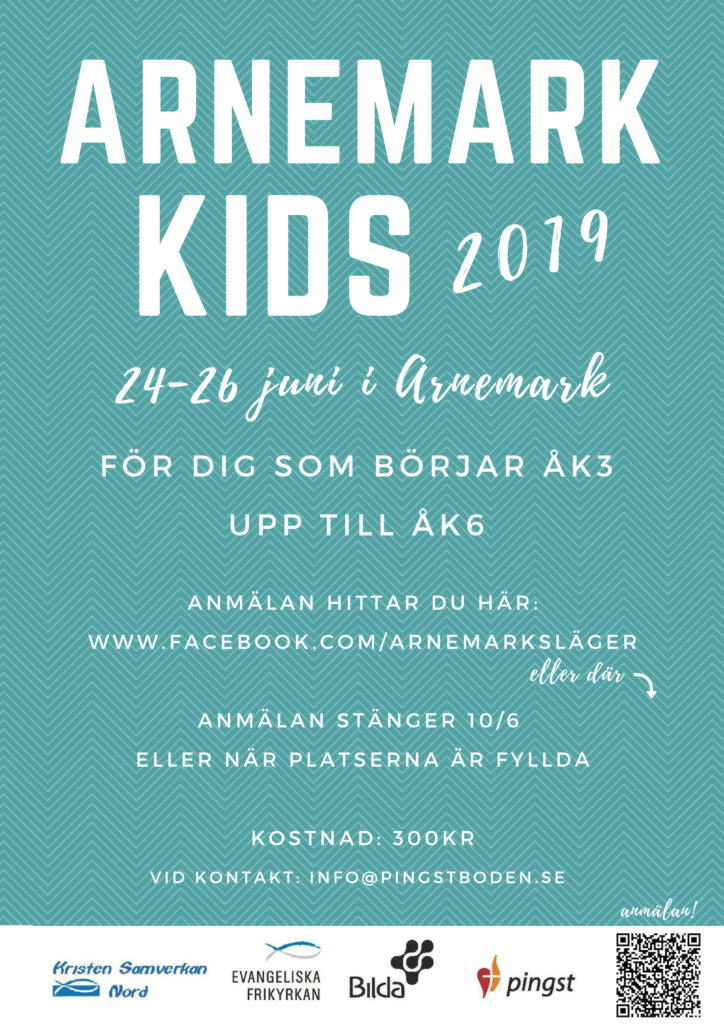 ARNEMARK KIDS 2019

24-26 juni i Arnemark

FÖR DIG SOM BÖRJAR ÅK3

UPP TILL ÅK6

ANMÄLAN HITTAR DU HÄR:

WWW.FACEBOOK.COM/ARNEMARKSLÄGER

eller där

ANMÄLAN STÄNGER 10/6

ELLER NÄR PLATSERNA ÄR FYLLDA

KOSTNAD: 300KR

VID KONTAKT: INFO@PINGSTBODEN.SE

anmälan!

Kristen Samverkan Nord

EVANGELISKA FRIKYRKAN

Bilda

pingst